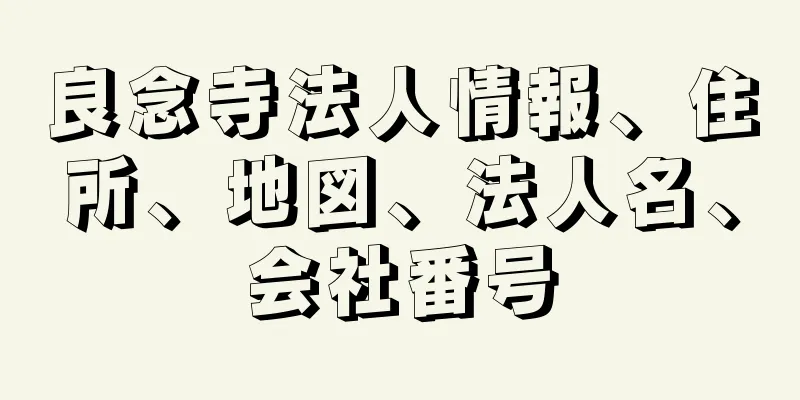 良念寺法人情報、住所、地図、法人名、会社番号